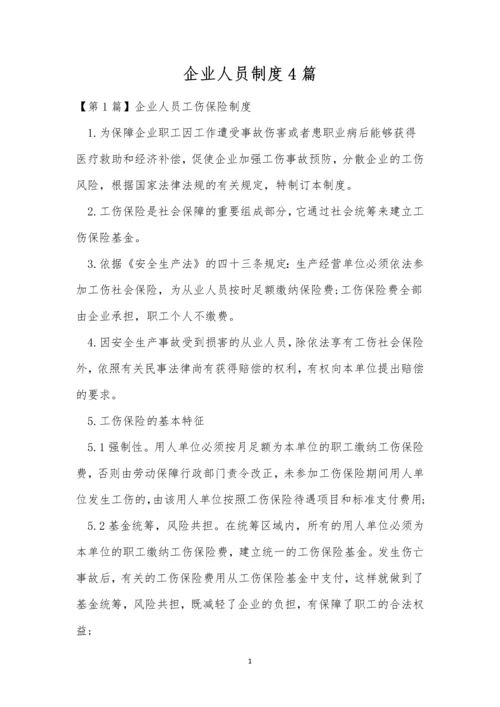 企业人员制度4篇

【第1篇】企业人员工伤保险制度

1.为保障企业职工因工作遭受事故伤害或者患职业病后能够获得医疗救助和经济补偿，促使企业加强工伤事故预防，分散企业的工伤风险，根据国家法律法规的有关规定，特制订本制度。

2.工伤保险是社会保障的重要组成部分，它通过社会统筹来建立工伤保险基金。

3.依据《安全生产法》的四十三条规定：生产经营单位必须依法参加工伤社会保险，为从业人员按时足额缴纳保险费;工伤保险费全部由企业承担，职工个人不缴费。

4.因安全生产事故受到损害的从业人员，除依法享有工伤社会保险外，依照有关民事法律尚有获得赔偿的权利，有权向本单位提出赔偿的要求。

5.工伤保险的基本特征

5.1强制性。用人单位必须按月足额为本单位的职工缴纳工伤保险费，否则由劳动保障行政部门责令改正，未参加工伤保险期间用人单位发生工伤的，由该用人单位按照工伤保险待遇项目和标准支付费用;

5.2基金统筹，风险共担。在统筹区域内，所有的用人单位必须为本单位的职工缴纳工伤保险费，建立统一的工伤保险基金。发生伤亡事故后，有关的工伤保险费用从工伤保险基金中支付，这样就做到了基金统筹，风险共担，既减轻了企业的负担，有保障了职工的合法权益;

1